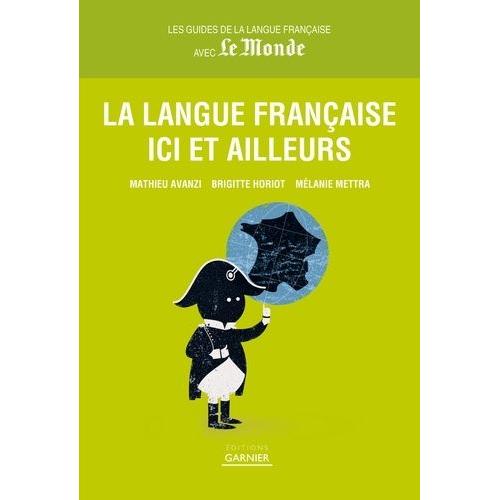 LES GUIDES DE LA LANGUE FRANÇAISE
AVEC Le Monde

LA LANGUE FRANÇAISE
ICI ET AILLEURS

MATHIEU AVANZI BRIGITTE HORIOT MÉLANIE METTRA

EDITIONS
GARNIER